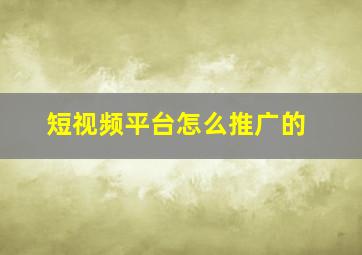 短视频平台怎么推广的